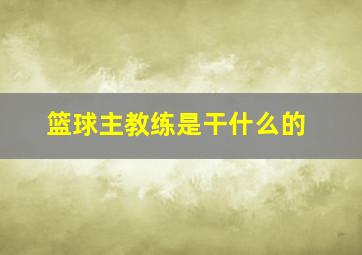 篮球主教练是干什么的